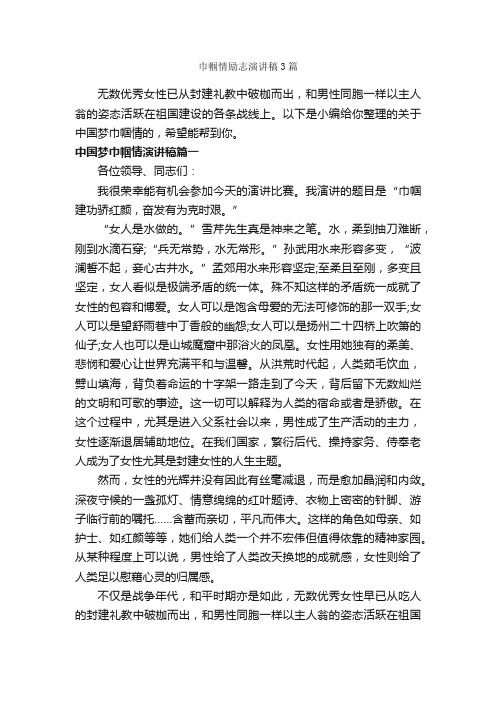 巾帼情励志演讲稿3篇

无数优秀女性已从封建礼教中破枷而出，和男性同胞一样以主人翁的姿态活跃在祖国建设的各条战线上。以下是小编给你整理的关于中国梦巾帼情的，希望能帮到你。

中国梦巾帼情演讲稿篇一

各位领导、同志们：

我很荣幸能有机会参加今天的演讲比赛。我演讲的题目是“巾帼建功骄红颜，奋发有为克时艰。”

“女人是水做的。”雪芹先生真是神来之笔。水，柔到抽刀难断，刚到水滴石穿;“兵无常势，水无常形。”孙武用水来形容多变，“波澜誓不起，妾心古井水。”孟郊用水来形容坚定;至柔且至刚，多变且坚定，女人看似是极端矛盾的统一体。殊不知这样的矛盾统一成就了女性的包容和博爱。女人可以是饱含母爱的无法可修饰的那一双手;女人可以是望舒雨巷中丁香般的幽怨;女人可以是扬州二十四桥上吹箫的仙子;女人也可以是山城魔窟中那浴火的凤凰。女性用她独有的柔美、悲悯和爱心让世界充满平和与温馨。从洪荒时代起，人类茹毛饮血，劈山填海，背负着命运的十字架一路走到了今天，背后留下无数灿烂的文明和可歌的事迹。这一切可以解释为人类的宿命或者是骄傲。在这个过程中，尤其是进入父系社会以来，男性成了生产活动的主力，女性逐渐退居辅助地位。在我们国家，繁衍后代、操持家务、侍奉老人成为了女性尤其是封建女性的人生主题。

然而，女性的光辉并没有因此有丝毫减退，而是愈加晶润和内敛。深夜守候的一盏孤灯、情意绵绵的红叶题诗、衣物上密密的针脚、游子临行前的嘱托......含蓄而亲切，平凡而伟大。这样的角色如母亲、如护士、如红颜等等，她们给人类一个并不宏伟但值得依靠的精神家园。从某种程度上可以说，男性给了人类改天换地的成就感，女性则给了人类足以慰藉心灵的归属感。

不仅是战争年代，和平时期亦是如此，无数优秀女性早已从吃人的封建礼教中破枷而出，和男性同胞一样以主人翁的姿态活跃在祖国